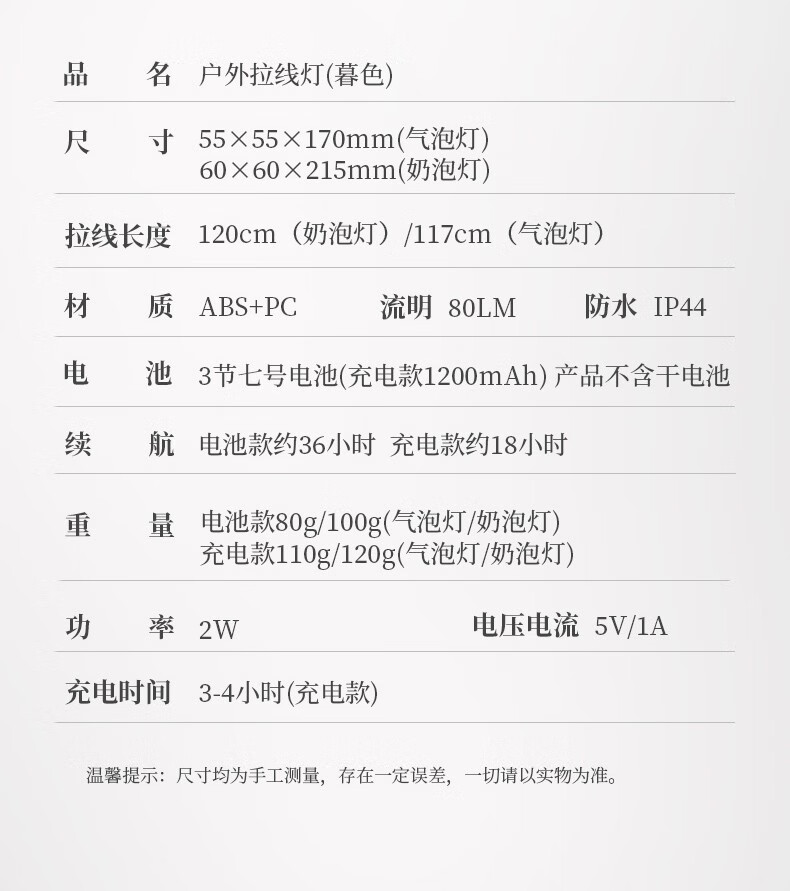 品　　名　户外拉线灯(暮色)

尺　　寸　55×55×170mm(气泡灯)
60×60×215mm(奶泡灯)

拉线长度　120cm（奶泡灯）/117cm（气泡灯）

材　　质　ABS+PC　流明　80LM　防水　IP44

电　　池　3节七号电池(充电款1200mAh) 产品不含干电池

续　　航　电池款约36小时　充电款约18小时

重　　量　电池款80g/100g(气泡灯/奶泡灯)
充电款110g/120g(气泡灯/奶泡灯)

功　　率　2W　电压电流　5V/1A

充电时间　3-4小时(充电款)

温馨提示：尺寸均为手工测量，存在一定误差，一切请以实物为准。